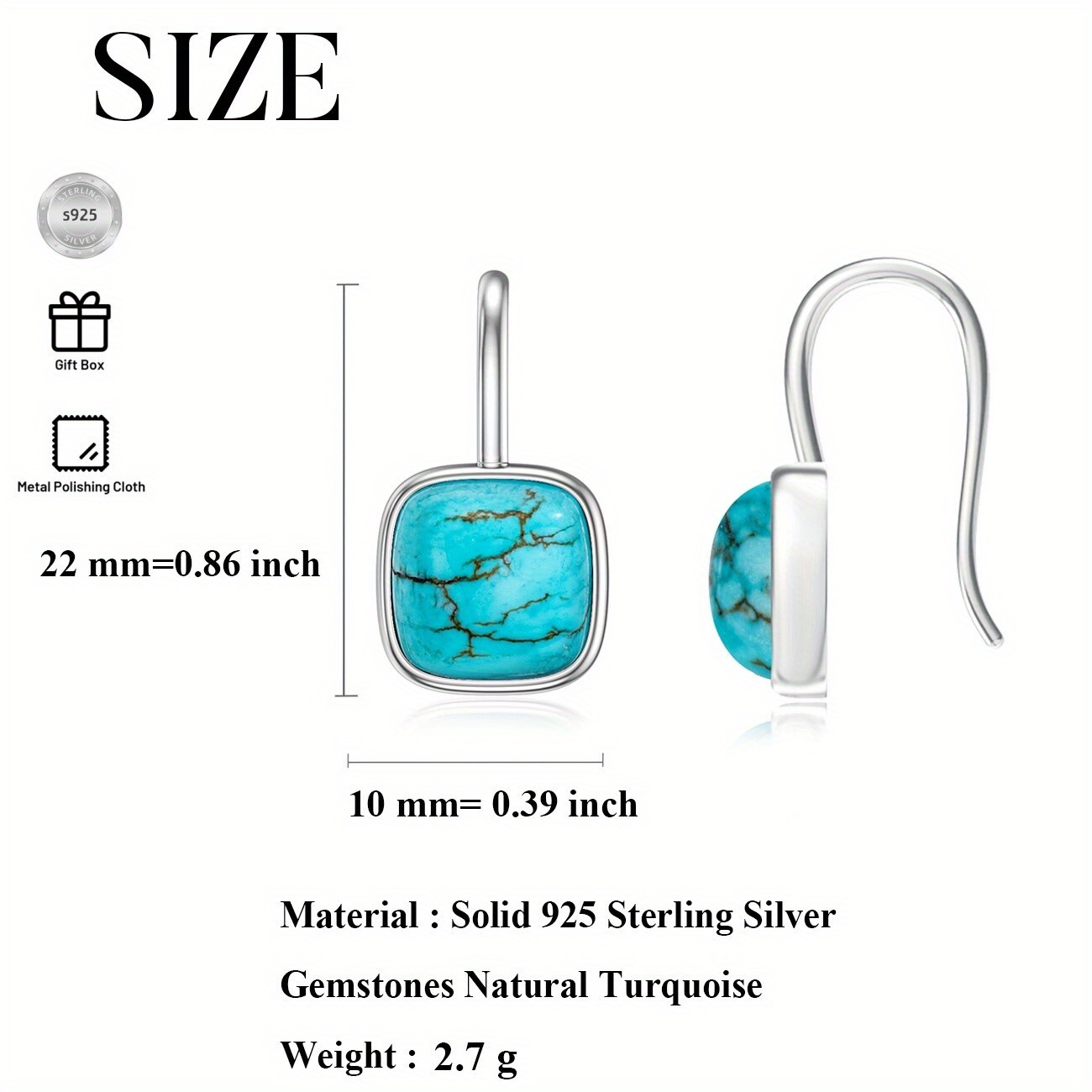 SIZE

STERLING
s925
SILVER

Gift Box

Metal Polishing Cloth

22 mm=0.86 inch

10 mm= 0.39 inch

Material : Solid 925 Sterling Silver

Gemstones Natural Turquoise

Weight : 2.7 g